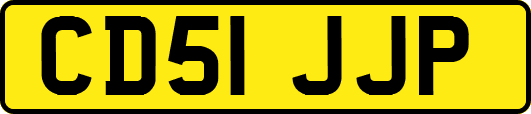 CD51 JJP